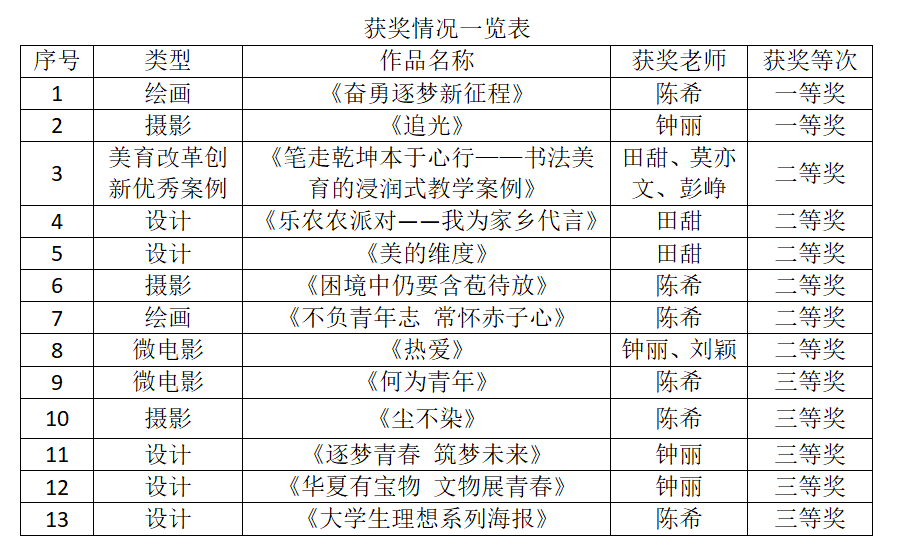 获奖情况一览表

| 序号 | 类型 | 作品名称 | 获奖老师 | 获奖等次 |
|---|---|---|---|---|
| 1 | 绘画 | 《奋勇逐梦新征程》 | 陈希 | 一等奖 |
| 2 | 摄影 | 《追光》 | 钟丽 | 一等奖 |
| 3 | 美育改革创新优秀案例 | 《笔走乾坤本于心行——书法美育的浸润式教学案例》 | 田甜、莫亦文、彭峥 | 二等奖 |
| 4 | 设计 | 《乐农农派对——我为家乡代言》 | 田甜 | 二等奖 |
| 5 | 设计 | 《美的维度》 | 田甜 | 二等奖 |
| 6 | 摄影 | 《困境中仍要含苞待放》 | 陈希 | 二等奖 |
| 7 | 绘画 | 《不负青年志 常怀赤子心》 | 陈希 | 二等奖 |
| 8 | 微电影 | 《热爱》 | 钟丽、刘颖 | 二等奖 |
| 9 | 微电影 | 《何为青年》 | 陈希 | 三等奖 |
| 10 | 摄影 | 《尘不染》 | 陈希 | 三等奖 |
| 11 | 设计 | 《逐梦青春 筑梦未来》 | 钟丽 | 三等奖 |
| 12 | 设计 | 《华夏有宝物 文物展青春》 | 钟丽 | 三等奖 |
| 13 | 设计 | 《大学生理想系列海报》 | 陈希 | 三等奖 |